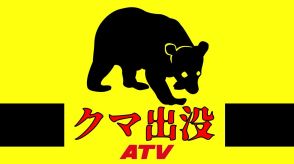 クマ出没
ATV